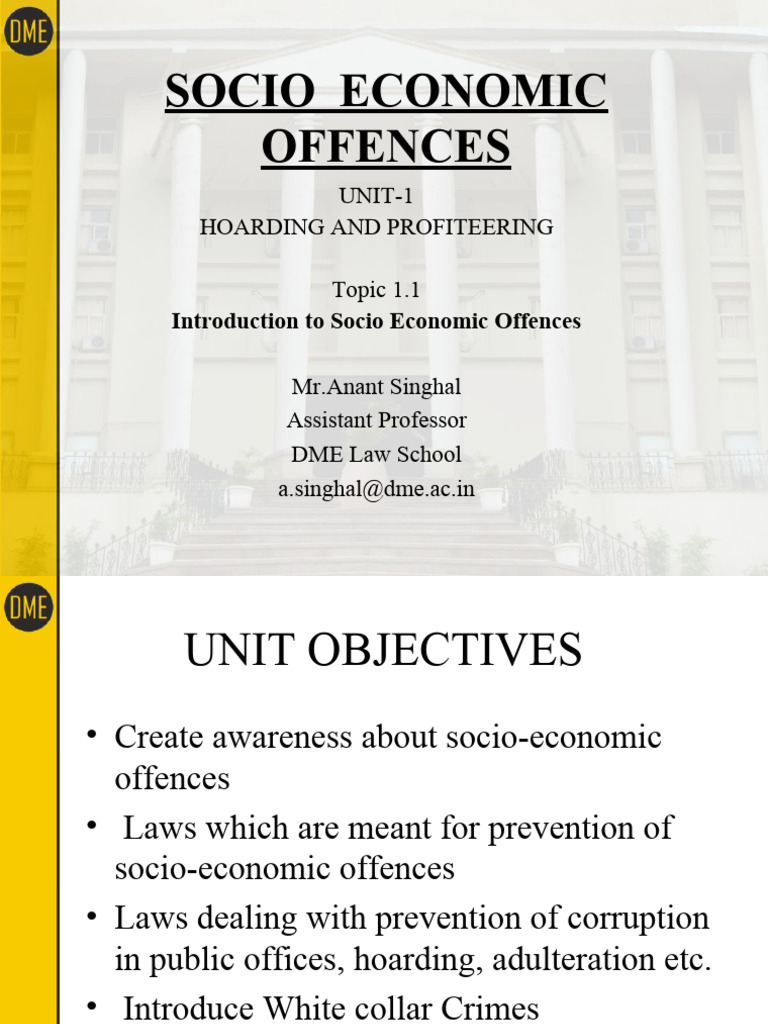 DME

SOCIO ECONOMIC OFFENCES

UNIT-1
HOARDING AND PROFITEERING

Topic 1.1
Introduction to Socio Economic Offences

Mr.Anant Singhal
Assistant Professor
DME Law School
a.singhal@dme.ac.in

DME

UNIT OBJECTIVES

• Create awareness about socio-economic offences
• Laws which are meant for prevention of socio-economic offences
• Laws dealing with prevention of corruption in public offices, hoarding, adulteration etc.
• Introduce White collar Crimes